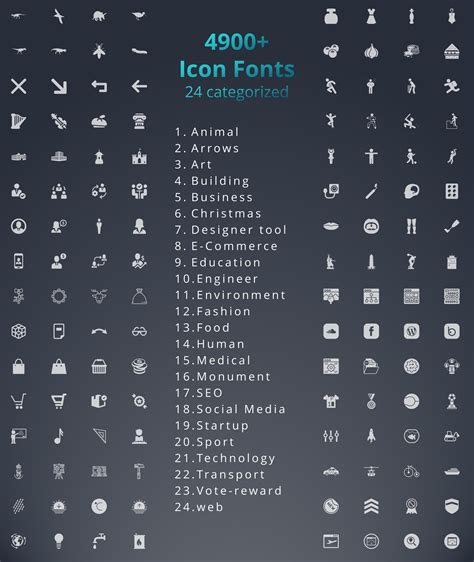 4900+
Icon Fonts
24 categorized

1. Animal
2. Arrows
3. Art
4. Building
5. Business
6. Christmas
7. Designer tool
8. E-Commerce
9. Education
10.Engineer
11.Environment
12.Fashion
13.Food
14.Human
15.Medical
16.Monument
17.SEO
18.Social Media
19.Startup
20.Sport
21.Technology
22.Transport
23.Vote-reward
24.web